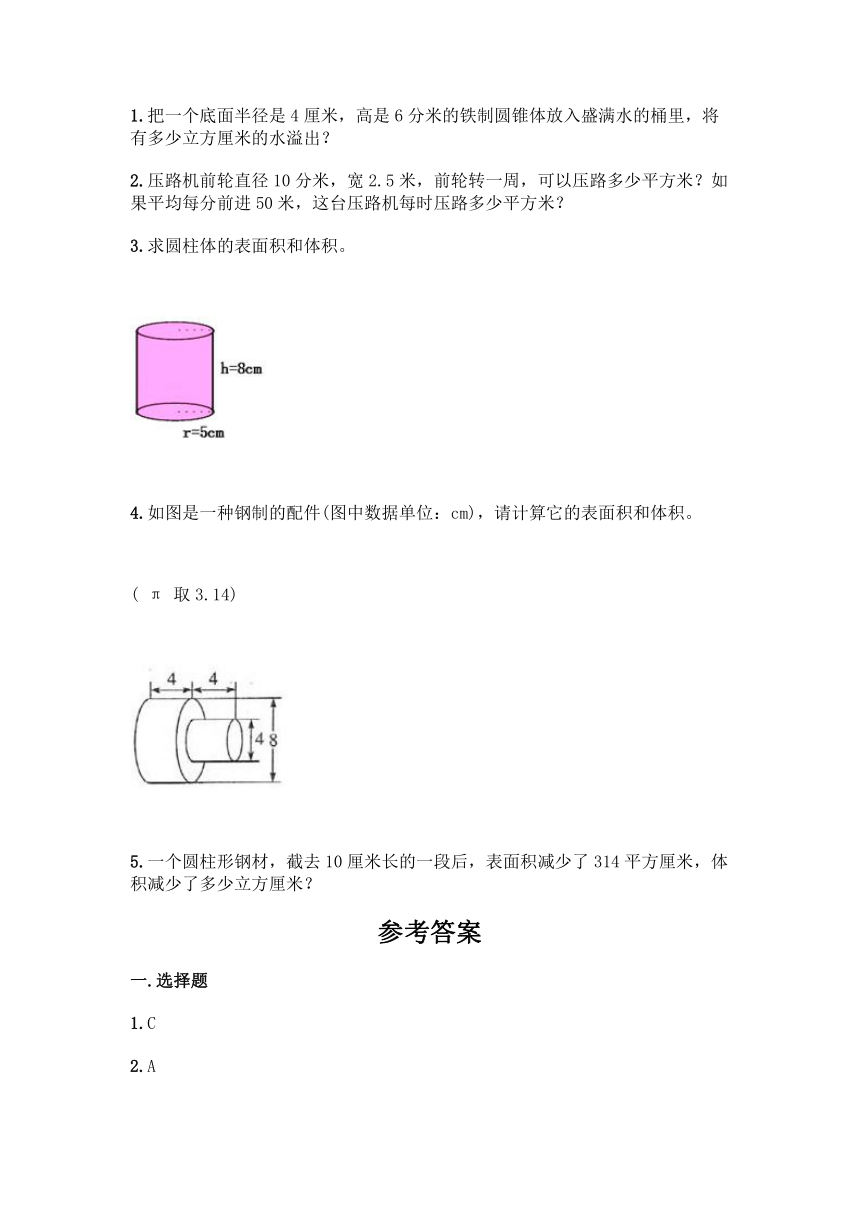 1. 把一个底面半径是 4 厘米，高是 6 分米的铁制圆锥体放入盛满水的桶里，将有多少立方厘米的水溢出？

2. 压路机前轮直径 10 分米，宽 2.5 米，前轮转一周，可以压路多少平方米？如果平均每分前进 50 米，这台压路机每时压路多少平方米？

3. 求圆柱体的表面积和体积。

h=8cm

r=5cm

4. 如图是一种钢制的配件(图中数据单位：cm)，请计算它的表面积和体积。

( π 取 3.14)

4 4

4 8

5. 一个圆柱形钢材，截去 10 厘米长的一段后，表面积减少了 314 平方厘米，体积减少了多少立方厘米？

参考答案

一. 选择题

1. C

2. A